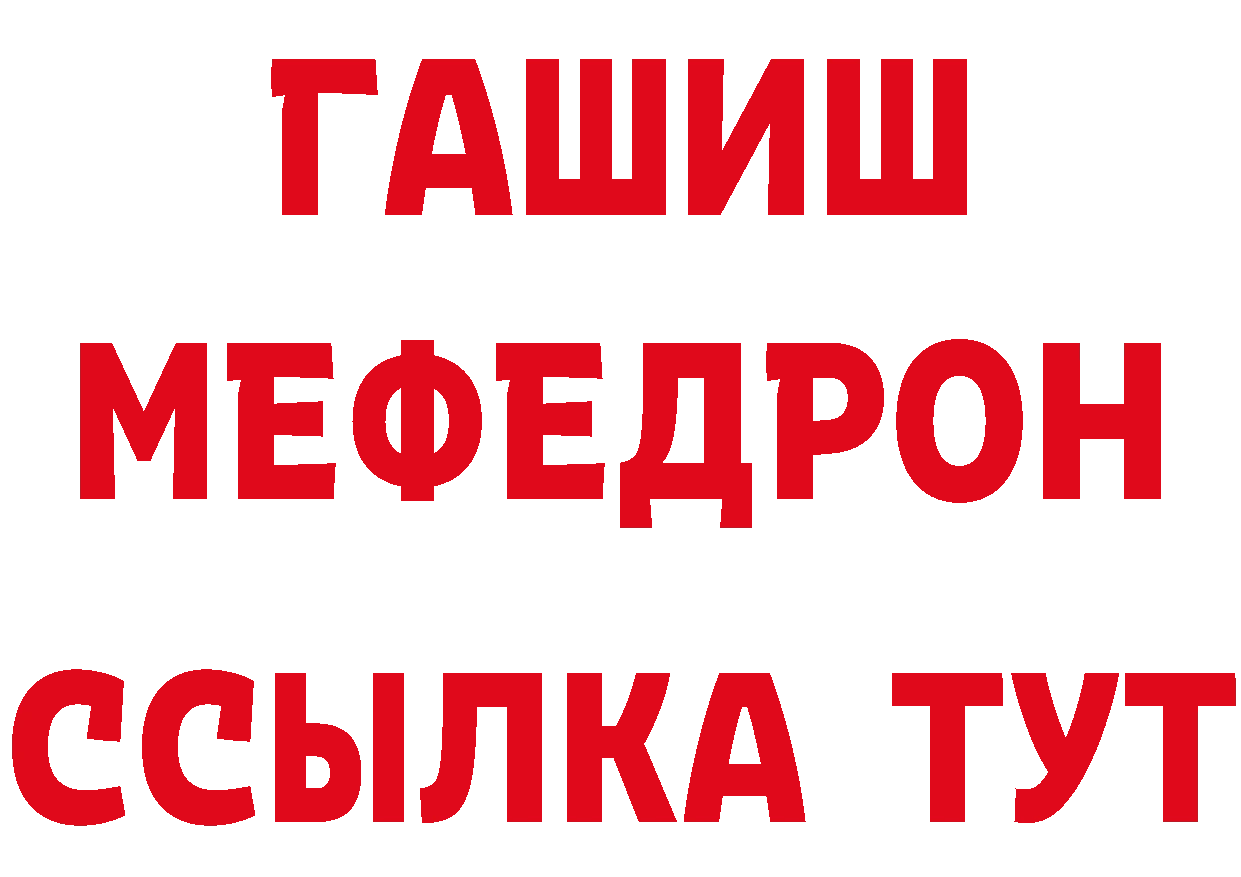 ГАШИШ
МЕФЕДРОН
ССЫЛКА ТУТ